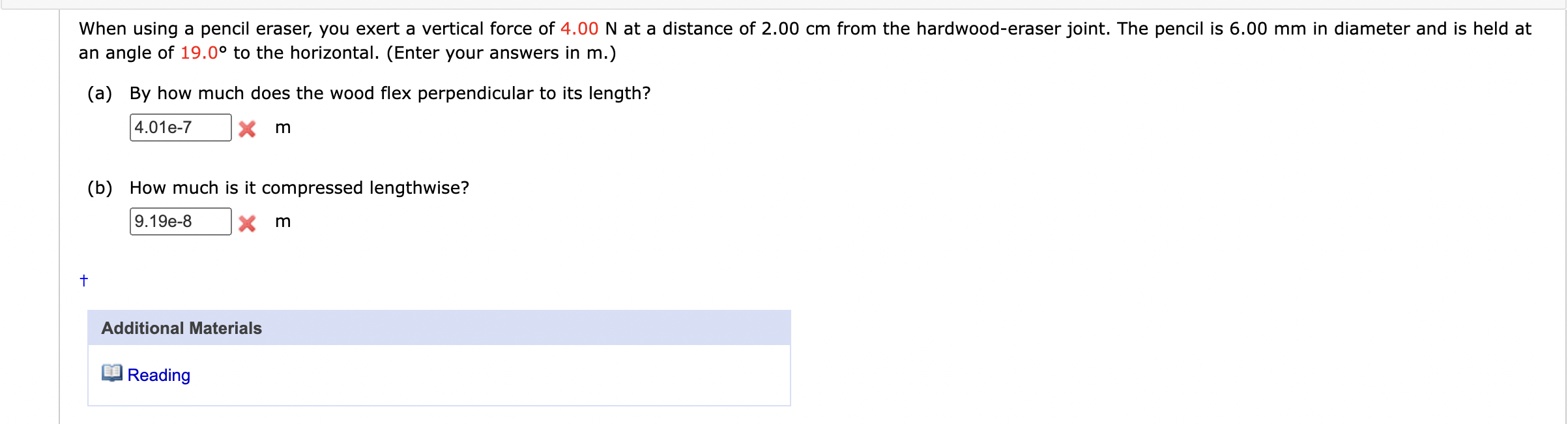 When using a pencil eraser, you exert a vertical force of 4.00 N at a distance of 2.00 cm from the hardwood-eraser joint. The pencil is 6.00 mm in diameter and is held at an angle of 19.0° to the horizontal. (Enter your answers in m.)

(a) By how much does the wood flex perpendicular to its length?

4.01e-7 m

(b) How much is it compressed lengthwise?

9.19e-8 m

†

Additional Materials

Reading